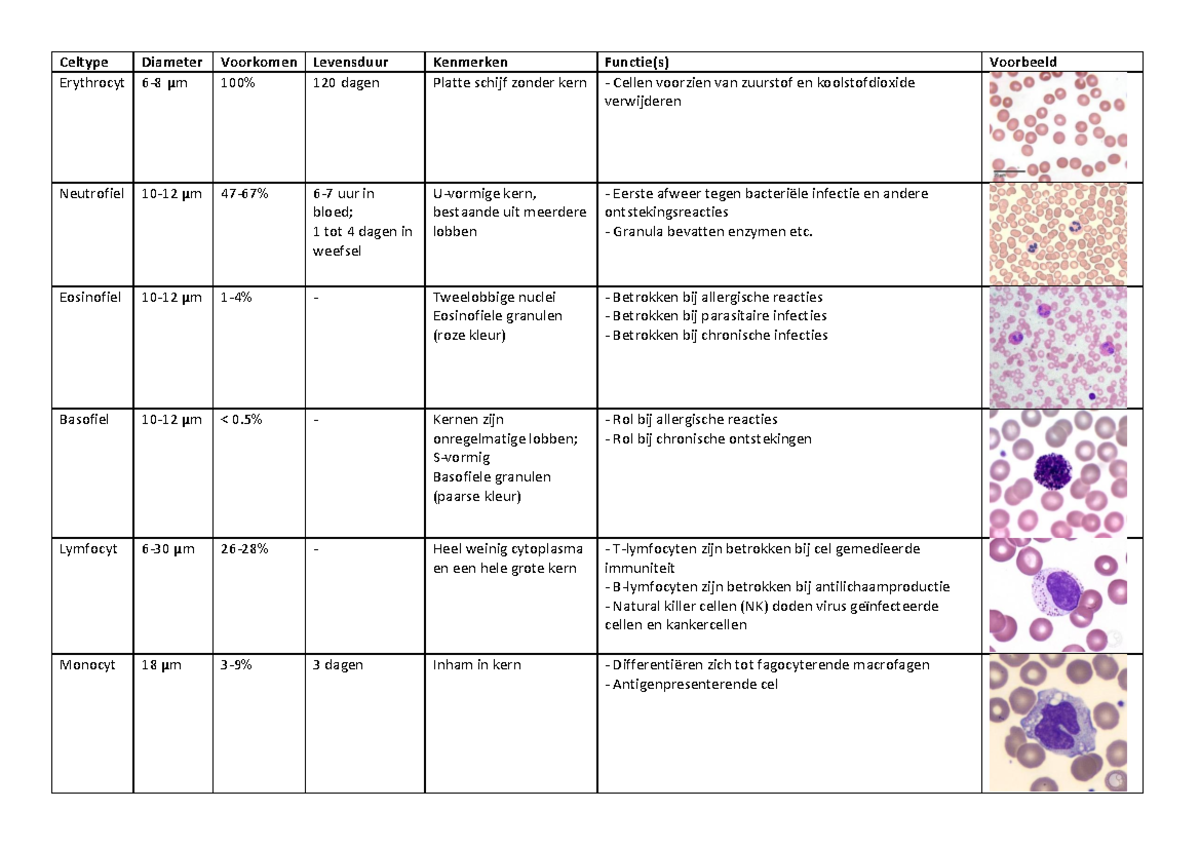 | Celtype | Diameter | Voorkomen | Levensduur | Kenmerken | Functie(s) | Voorbeeld |
|---|---|---|---|---|---|---|
| Erythrocyt | 6-8 µm | 100% | 120 dagen | Platte schijf zonder kern | - Cellen voorzien van zuurstof en koolstofdioxide verwijderen | |
| Neutrofiel | 10-12 µm | 47-67% | 6-7 uur in bloed; 1 tot 4 dagen in weefsel | U-vormige kern, bestaande uit meerdere lobben | - Eerste afweer tegen bacteriële infectie en andere ontstekingsreacties - Granula bevatten enzymen etc. | |
| Eosinofiel | 10-12 µm | 1-4% | - | Tweelobbige nuclei Eosinofiele granulen (roze kleur) | - Betrokken bij allergische reacties - Betrokken bij parasitaire infecties - Betrokken bij chronische infecties | |
| Basofiel | 10-12 µm | < 0.5% | - | Kernen zijn onregelmatige lobben; S-vormig Basofiele granulen (paarse kleur) | - Rol bij allergische reacties - Rol bij chronische ontstekingen | |
| Lymfocyt | 6-30 µm | 26-28% | - | Heel weinig cytoplasma en een hele grote kern | - T-lymfocyten zijn betrokken bij cel gemedieerde immuniteit - B-lymfocyten zijn betrokken bij antilichaamproductie - Natural killer cellen (NK) doden virus geïnfecteerde cellen en kankercellen | |
| Monocyt | 18 µm | 3-9% | 3 dagen | Inham in kern | - Differentiëren zich tot fagocyterende macrofagen - Antigenpresenterende cel | |